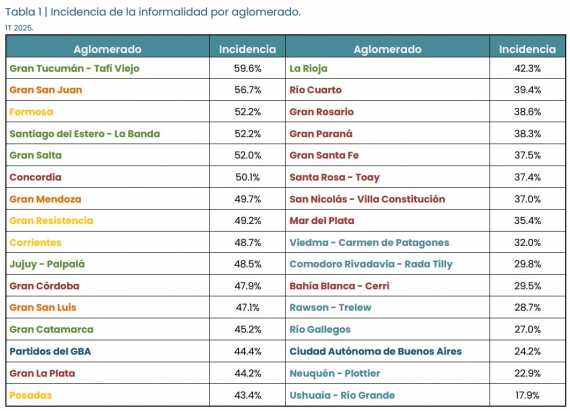 Tabla 1 | Incidencia de la informalidad por aglomerado.
IT 2025.

| Aglomerado | Incidencia | Aglomerado | Incidencia |
|---|---|---|---|
| Gran Tucumán - Tafí Viejo | 59.6% | La Rioja | 42.3% |
| Gran San Juan | 56.7% | Río Cuarto | 39.4% |
| Formosa | 52.2% | Gran Rosario | 38.6% |
| Santiago del Estero - La Banda | 52.2% | Gran Paraná | 38.3% |
| Gran Salta | 52.0% | Gran Santa Fe | 37.5% |
| Concordia | 50.1% | Santa Rosa - Toay | 37.4% |
| Gran Mendoza | 49.7% | San Nicolás - Villa Constitución | 37.0% |
| Gran Resistencia | 49.2% | Mar del Plata | 35.4% |
| Corrientes | 48.7% | Viedma - Carmen de Patagones | 32.0% |
| Jujuy - Palpalá | 48.5% | Comodoro Rivadavia - Rada Tilly | 29.8% |
| Gran Córdoba | 47.9% | Bahía Blanca - Cerri | 29.5% |
| Gran San Luis | 47.1% | Rawson - Trelew | 28.7% |
| Gran Catamarca | 45.2% | Río Gallegos | 27.0% |
| Partidos del GBA | 44.4% | Ciudad Autónoma de Buenos Aires | 24.2% |
| Gran La Plata | 44.2% | Neuquén - Plottier | 22.9% |
| Posadas | 43.4% | Ushuaia - Río Grande | 17.9% |